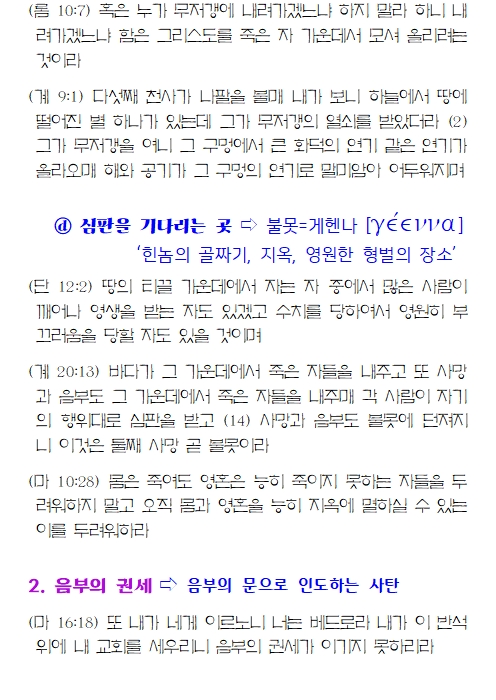 (롬 10:7) 혹은 누가 무저갱에 내려가겠느냐 하지 말라 하니 내려가겠느냐 함은 그리스도를 죽은 자 가운데서 모셔 올리려는 것이라

(계 9:1) 다섯째 천사가 나팔을 불매 내가 보니 하늘에서 땅에 떨어진 별 하나가 있는데 그가 무저갱의 열쇠를 받았더라 (2) 그가 무저갱을 여니 그 구멍에서 큰 화덕의 연기 같은 연기가 올라오매 해와 공기가 그 구멍의 연기로 말미암아 어두워지며

ⓓ 심판을 기다리는 곳 ⇨ 불못=게헨나 [γέεννα]
'힌놈의 골짜기, 지옥, 영원한 형벌의 장소'

(단 12:2) 땅의 티끌 가운데에서 자는 자 중에서 많은 사람이 깨어나 영생을 받는 자도 있겠고 수치를 당하여서 영원히 부끄러움을 당할 자도 있을 것이며

(계 20:13) 바다가 그 가운데에서 죽은 자들을 내주고 또 사망과 음부도 그 가운데에서 죽은 자들을 내주매 각 사람이 자기의 행위대로 심판을 받고 (14) 사망과 음부도 불못에 던져지니 이것은 둘째 사망 곧 불못이라

(마 10:28) 몸은 죽여도 영혼은 능히 죽이지 못하는 자들을 두려워하지 말고 오직 몸과 영혼을 능히 지옥에 멸하실 수 있는 이를 두려워하라

2. 음부의 권세 ⇨ 음부의 문으로 인도하는 사탄

(마 16:18) 또 내가 네게 이르노니 너는 베드로라 내가 이 반석 위에 내 교회를 세우리니 음부의 권세가 이기지 못하리라